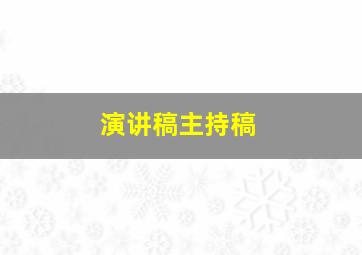 演讲稿主持稿